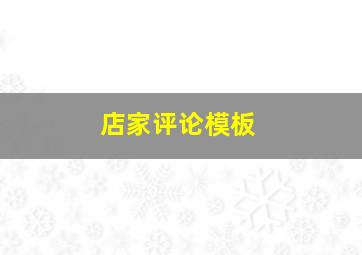 店家评论模板